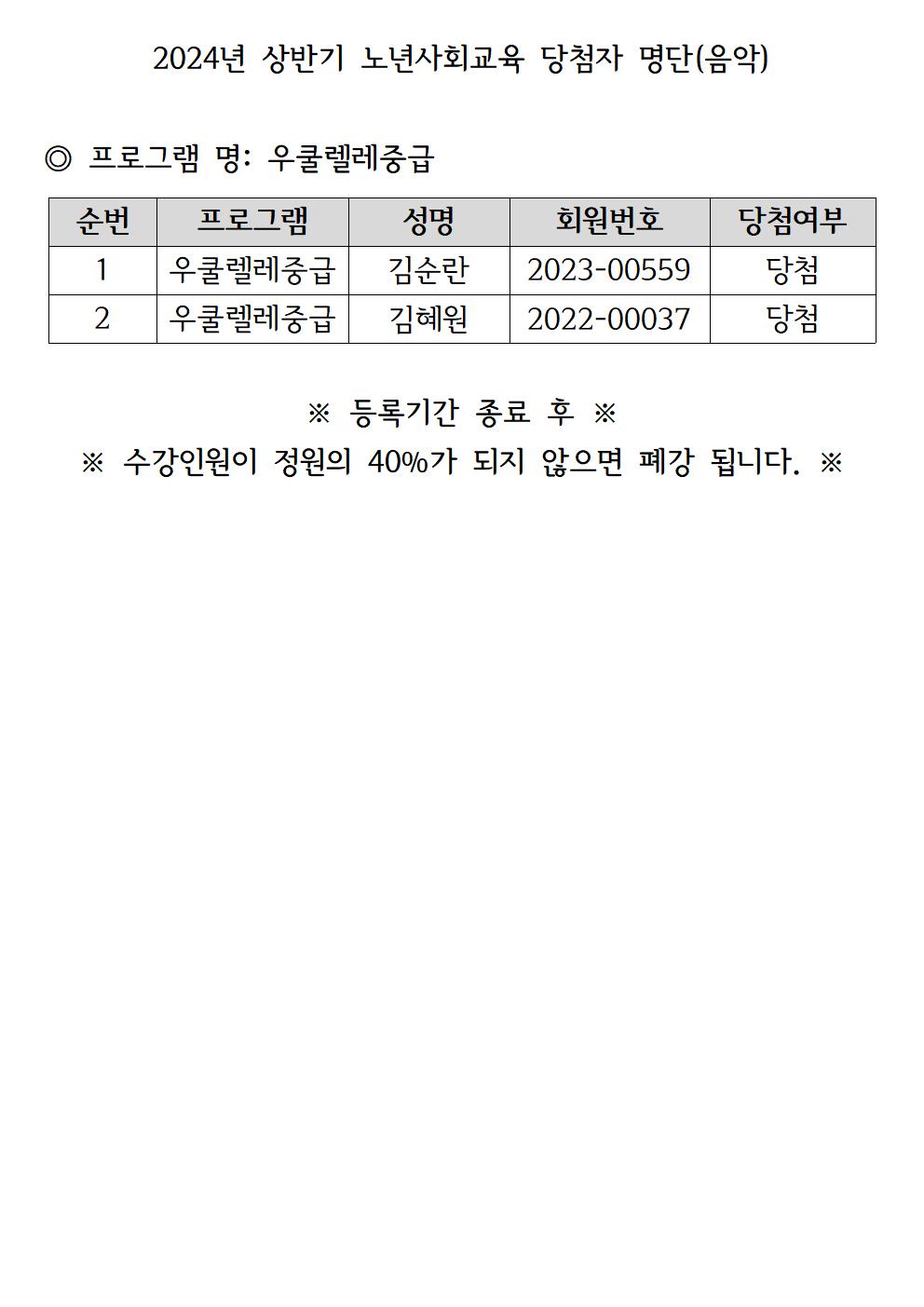 2024년 상반기 노년사회교육 당첨자 명단(음악)

◎ 프로그램 명: 우쿨렐레중급

| 순번 | 프로그램 | 성명 | 회원번호 | 당첨여부 |
|---|---|---|---|---|
| 1 | 우쿨렐레중급 | 김순란 | 2023-00559 | 당첨 |
| 2 | 우쿨렐레중급 | 김혜원 | 2022-00037 | 당첨 |

※ 등록기간 종료 후 ※
※ 수강인원이 정원의 40%가 되지 않으면 폐강 됩니다. ※